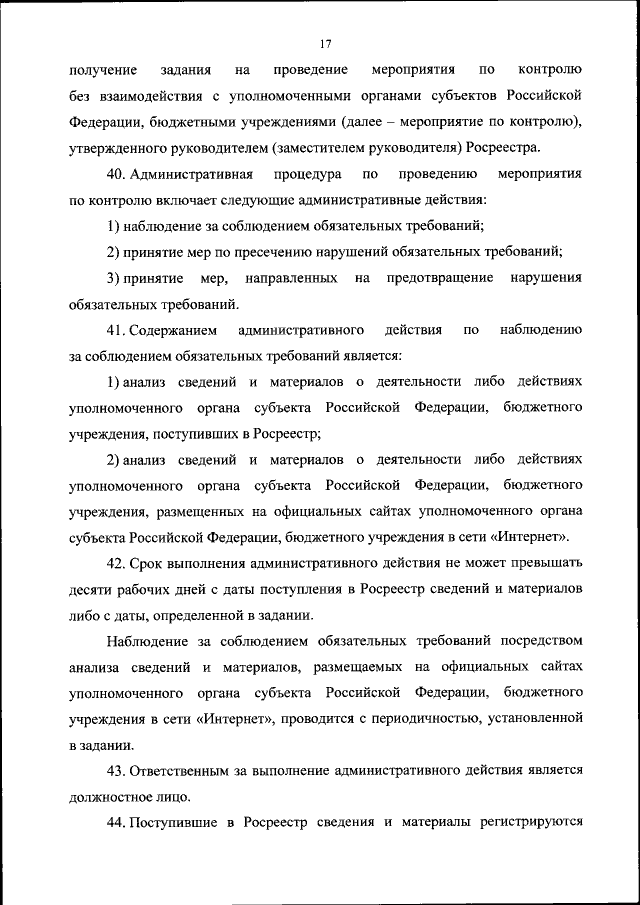 17

получение задания на проведение мероприятия по контролю без взаимодействия с уполномоченными органами субъектов Российской Федерации, бюджетными учреждениями (далее – мероприятие по контролю), утвержденного руководителем (заместителем руководителя) Росреестра.

40. Административная процедура по проведению мероприятия по контролю включает следующие административные действия:

1) наблюдение за соблюдением обязательных требований;

2) принятие мер по пресечению нарушений обязательных требований;

3) принятие мер, направленных на предотвращение нарушения обязательных требований.

41. Содержанием административного действия по наблюдению за соблюдением обязательных требований является:

1) анализ сведений и материалов о деятельности либо действиях уполномоченного органа субъекта Российской Федерации, бюджетного учреждения, поступивших в Росреестр;

2) анализ сведений и материалов о деятельности либо действиях уполномоченного органа субъекта Российской Федерации, бюджетного учреждения, размещенных на официальных сайтах уполномоченного органа субъекта Российской Федерации, бюджетного учреждения в сети «Интернет».

42. Срок выполнения административного действия не может превышать десяти рабочих дней с даты поступления в Росреестр сведений и материалов либо с даты, определенной в задании.

Наблюдение за соблюдением обязательных требований посредством анализа сведений и материалов, размещаемых на официальных сайтах уполномоченного органа субъекта Российской Федерации, бюджетного учреждения в сети «Интернет», проводится с периодичностью, установленной в задании.

43. Ответственным за выполнение административного действия является должностное лицо.

44. Поступившие в Росреестр сведения и материалы регистрируются